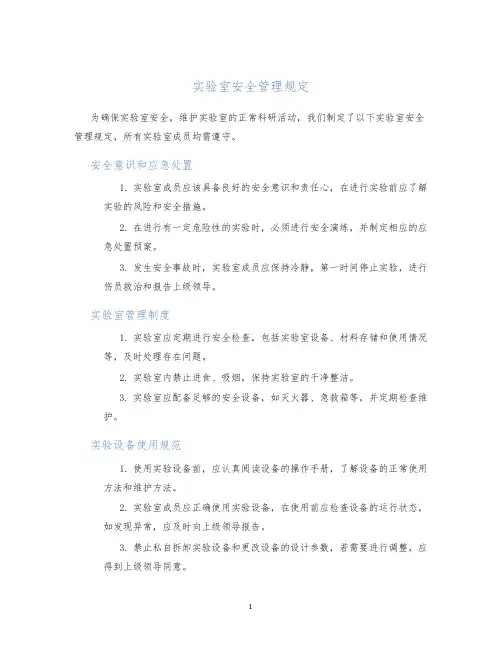 实验室安全管理规定

为确保实验室安全，维护实验室的正常科研活动，我们制定了以下实验室安全管理规定，所有实验室成员均需遵守。

安全意识和应急处置

1. 实验室成员应该具备良好的安全意识和责任心，在进行实验前应了解实验的风险和安全措施。

2. 在进行有一定危险性的实验时，必须进行安全演练，并制定相应的应急处置预案。

3. 发生安全事故时，实验室成员应保持冷静，第一时间停止实验，进行伤员救治和报告上级领导。

实验室管理制度

1. 实验室应定期进行安全检查，包括实验室设备、材料存储和使用情况等，及时处理存在问题。

2. 实验室内禁止进食、吸烟，保持实验室的干净整洁。

3. 实验室应配备足够的安全设备，如灭火器、急救箱等，并定期检查维护。

实验设备使用规范

1. 使用实验设备前，应认真阅读设备的操作手册，了解设备的正常使用方法和维护方法。

2. 实验室成员应正确使用实验设备，在使用前应检查设备的运行状态，如发现异常，应及时向上级领导报告。

3. 禁止私自拆卸实验设备和更改设备的设计参数，若需要进行调整，应得到上级领导同意。

1